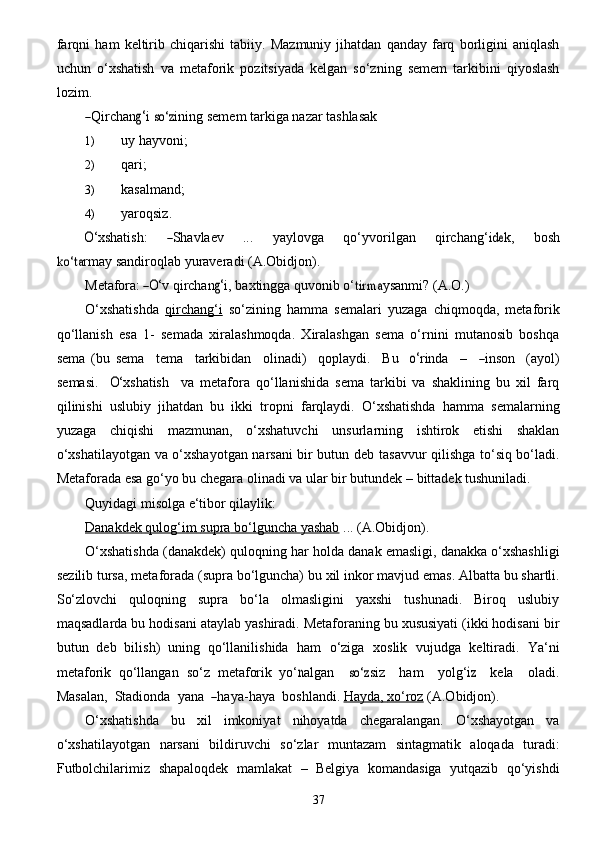 farqni ham keltirib chiqarishi tabiiy. Mazmuniy jihatdan qanday farq borligini aniqlash uchun o‘xshatish va metaforik pozitsiyada kelgan so‘zning semem tarkibini qiyoslash lozim.

–Qirchang‘i so‘zining semem tarkiga nazar tashlasak

1) uy hayvoni;

2) qari;

3) kasalmand;

4) yaroqsiz.

O‘xshatish: –Shavlaev ... yaylovga qo‘yvorilgan qirchang‘idek, bosh ko‘tarmay sandiroqlab yuraveradi (A.Obidjon).

Metafora: –O‘v qirchang‘i, baxtingga quvonib o‘tirmaysanmi? (A.O.)

O‘xshatishda qirchang‘i so‘zining hamma semalari yuzaga chiqmoqda, metaforik qo‘llanish esa 1- semada xiralashmoqda. Xiralashgan sema o‘rnini mutanosib boshqa sema (bu sema tema tarkibidan olinadi) qoplaydi. Bu o‘rinda – –inson (ayol) semasi. O‘xshatish va metafora qo‘llanishida sema tarkibi va shaklining bu xil farq qilinishi uslubiy jihatdan bu ikki tropni farqlaydi. O‘xshatishda hamma semalarning yuzaga chiqishi mazmunan, o‘xshatuvchi unsurlarning ishtirok etishi shaklan o‘xshatilayotgan va o‘xshayotgan narsani bir butun deb tasavvur qilishga to‘siq bo‘ladi. Metaforada esa go‘yo bu chegara olinadi va ular bir butundek – bittadek tushuniladi.

Quyidagi misolga e‘tibor qilaylik:

Danakdek qulog‘im supra bo‘lguncha yashab ... (A.Obidjon).

O‘xshatishda (danakdek) quloqning har holda danak emasligi, danakka o‘xshashligi sezilib tursa, metaforada (supra bo‘lguncha) bu xil inkor mavjud emas. Albatta bu shartli. So‘zlovchi quloqning supra bo‘la olmasligini yaxshi tushunadi. Biroq uslubiy maqsadlarda bu hodisani ataylab yashiradi. Metaforaning bu xususiyati (ikki hodisani bir butun deb bilish) uning qo‘llanilishida ham o‘ziga xoslik vujudga keltiradi. Ya‘ni metaforik qo‘llangan so‘z metaforik yo‘nalgan so‘zsiz ham yolg‘iz kela oladi. Masalan, Stadionda yana –haya-haya boshlandi. Hayda, xo‘roz (A.Obidjon).

O‘xshatishda bu xil imkoniyat nihoyatda chegaralangan. O‘xshayotgan va o‘xshatilayotgan narsani bildiruvchi so‘zlar muntazam sintagmatik aloqada turadi: Futbolchilarimiz shapaloqdek mamlakat – Belgiya komandasiga yutqazib qo‘yishdi

37